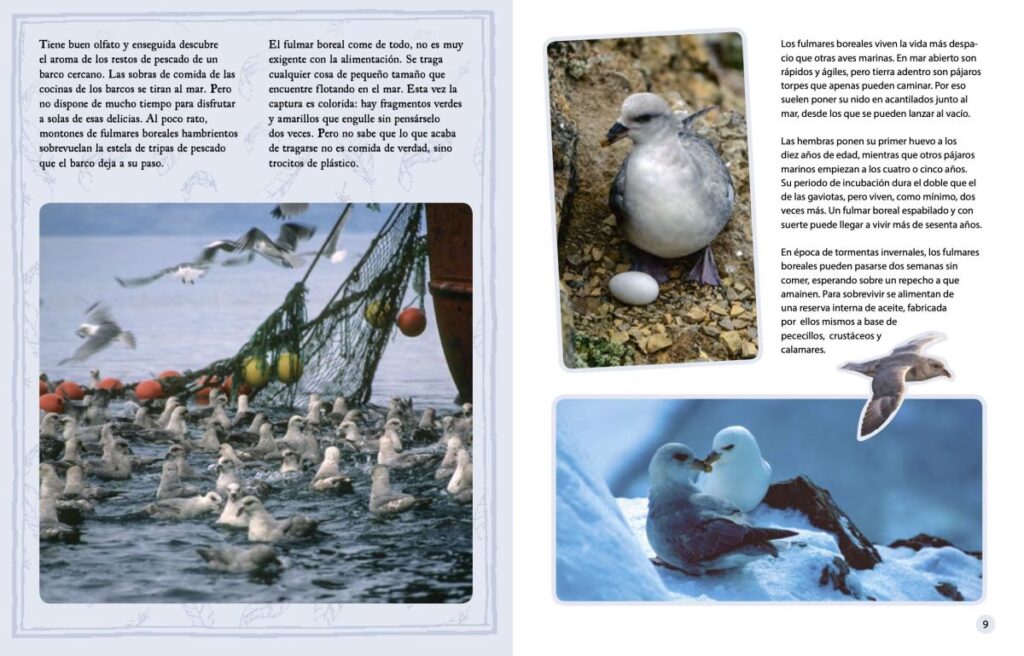 Tiene buen olfato y enseguida descubre el aroma de los restos de pescado de un barco cercano. Las sobras de comida de las cocinas de los barcos se tiran al mar. Pero no dispone de mucho tiempo para disfrutar a solas de esas delicias. Al poco rato, montones de fulmares boreales hambrientos sobrevuelan la estela de tripas de pescado que el barco deja a su paso.

El fulmar boreal come de todo, no es muy exigente con la alimentación. Se traga cualquier cosa de pequeño tamaño que encuentre flotando en el mar. Esta vez la captura es colorida: hay fragmentos verdes y amarillos que engulle sin pensárselo dos veces. Pero no sabe que lo que acaba de tragarse no es comida de verdad, sino trocitos de plástico.

Los fulmares boreales viven la vida más despacio que otras aves marinas. En mar abierto son rápidos y ágiles, pero tierra adentro son pájaros torpes que apenas pueden caminar. Por eso suelen poner su nido en acantilados junto al mar, desde los que se pueden lanzar al vacío.

Las hembras ponen su primer huevo a los diez años de edad, mientras que otros pájaros marinos empiezan a los cuatro o cinco años. Su periodo de incubación dura el doble que el de las gaviotas, pero viven, como mínimo, dos veces más. Un fulmar boreal espabilado y con suerte puede llegar a vivir más de sesenta años.

En época de tormentas invernales, los fulmares boreales pueden pasarse dos semanas sin comer, esperando sobre un repecho a que amainen. Para sobrevivir se alimentan de una reserva interna de aceite, fabricada por ellos mismos a base de pececillos, crustáceos y calamares.

9